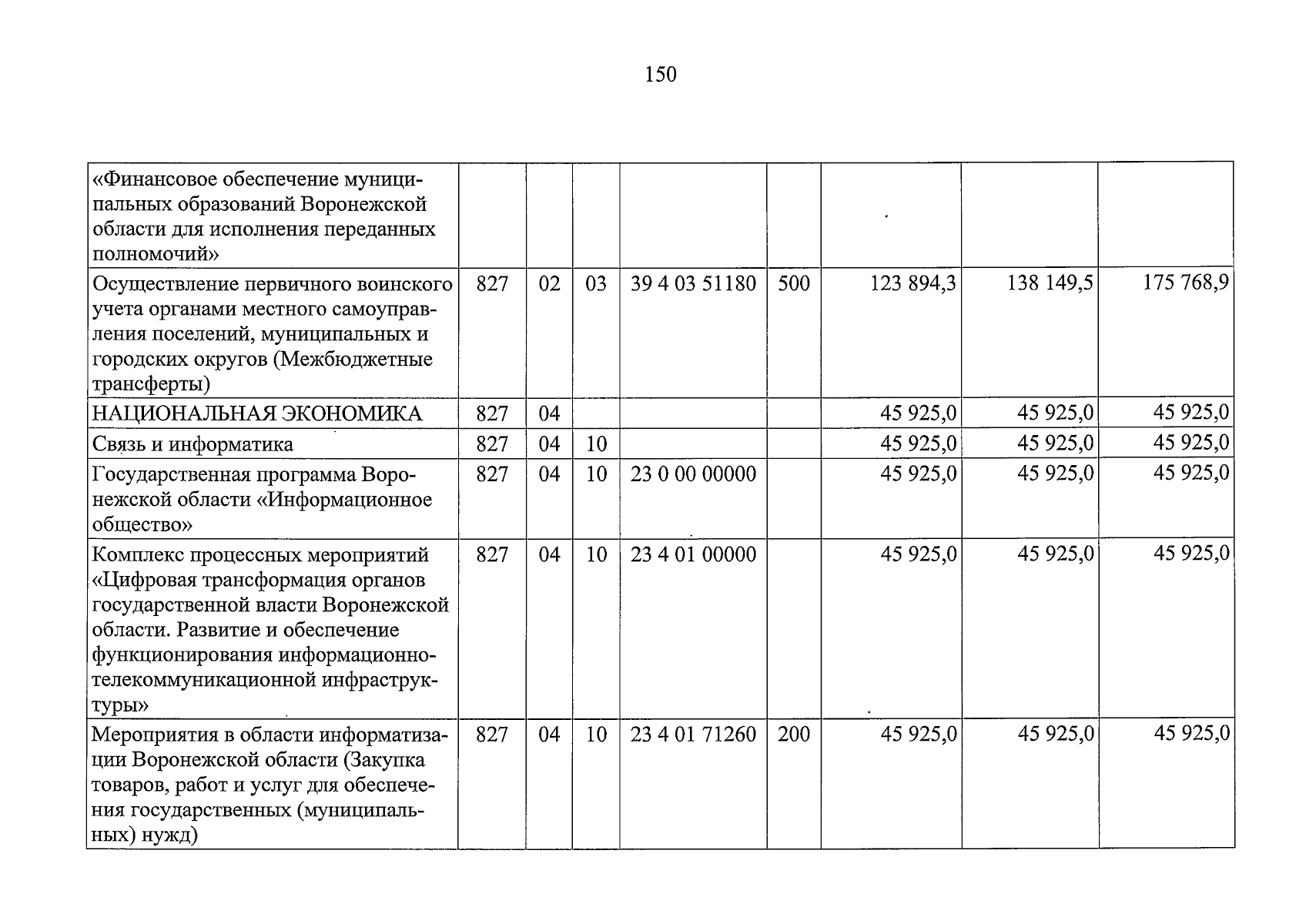 150

| «Финансовое обеспечение муниципальных образований Воронежской области для исполнения переданных полномочий» | | | | | | | | |
|---|---|---|---|---|---|---|---|---|
| Осуществление первичного воинского учета органами местного самоуправления поселений, муниципальных и городских округов (Межбюджетные трансферты) | 827 | 02 | 03 | 39 4 03 51180 | 500 | 123 894,3 | 138 149,5 | 175 768,9 |
| НАЦИОНАЛЬНАЯ ЭКОНОМИКА | 827 | 04 | | | | 45 925,0 | 45 925,0 | 45 925,0 |
| Связь и информатика | 827 | 04 | 10 | | | 45 925,0 | 45 925,0 | 45 925,0 |
| Государственная программа Воронежской области «Информационное общество» | 827 | 04 | 10 | 23 0 00 00000 | | 45 925,0 | 45 925,0 | 45 925,0 |
| Комплекс процессных мероприятий «Цифровая трансформация органов государственной власти Воронежской области. Развитие и обеспечение функционирования информационно-телекоммуникационной инфраструктуры» | 827 | 04 | 10 | 23 4 01 00000 | | 45 925,0 | 45 925,0 | 45 925,0 |
| Мероприятия в области информатизации Воронежской области (Закупка товаров, работ и услуг для обеспечения государственных (муниципальных) нужд) | 827 | 04 | 10 | 23 4 01 71260 | 200 | 45 925,0 | 45 925,0 | 45 925,0 |